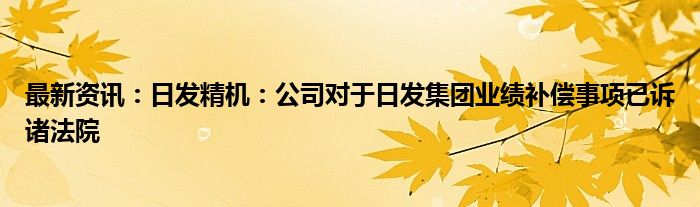 最新资讯：日发精机：公司对于日发集团业绩补偿事项已诉诸法院